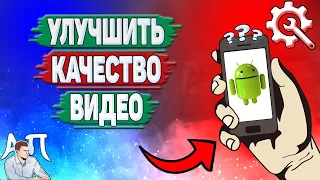 УЛУЧШИТЬ
КАЧЕСТВО
ВИДЕО

???

АП